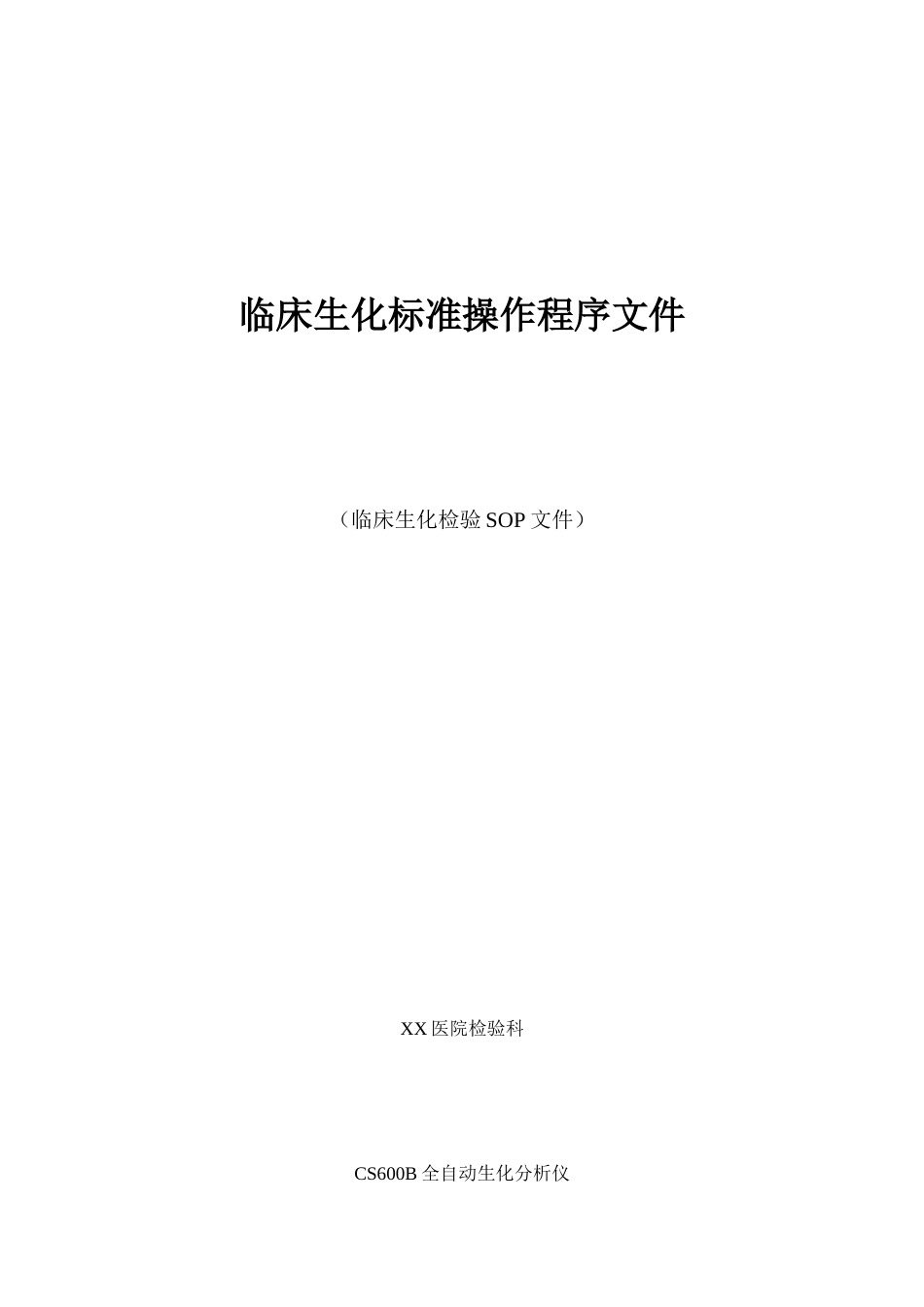 临床生化标准操作程序文件

（临床生化检验 SOP 文件）

XX 医院检验科

CS600B 全自动生化分析仪